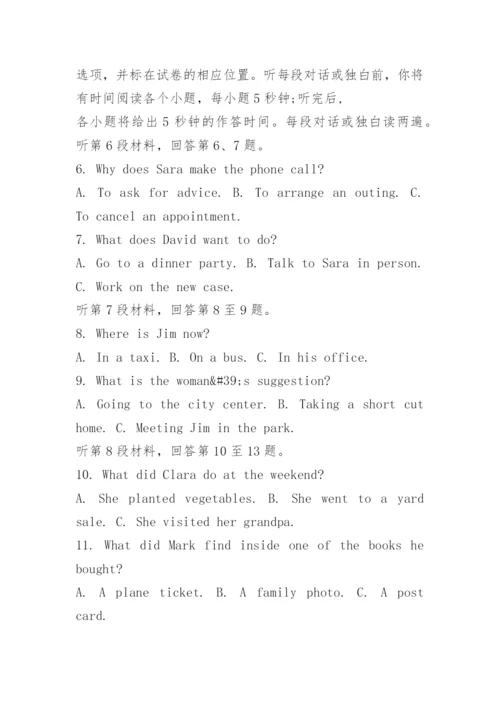 选项，并标在试卷的相应位置。听每段对话或独白前，你将有时间阅读各个小题，每小题5秒钟;听完后，
各小题将给出5秒钟的作答时间。每段对话或独白读两遍。
听第6段材料，回答第6、7题。
6. Why does Sara make the phone call?
A. To ask for advice. B. To arrange an outing. C. To cancel an appointment.
7. What does David want to do?
A. Go to a dinner party. B. Talk to Sara in person. C. Work on the new case.
听第7段材料，回答第8至9题。
8. Where is Jim now?
A. In a taxi. B. On a bus. C. In his office.
9. What is the woman&#39;s suggestion?
A. Going to the city center. B. Taking a short cut home. C. Meeting Jim in the park.
听第8段材料，回答第10至13题。
10. What did Clara do at the weekend?
A. She planted vegetables. B. She went to a yard sale. C. She visited her grandpa.
11. What did Mark find inside one of the books he bought?
A. A plane ticket. B. A family photo. C. A post card.